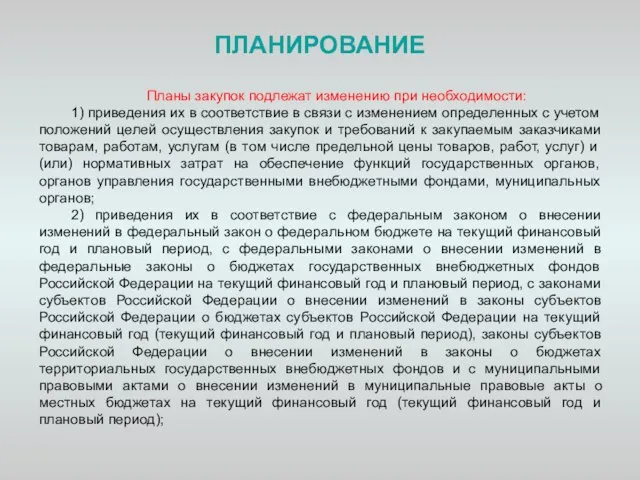 ПЛАНИРОВАНИЕ

Планы закупок подлежат изменению при необходимости:

1) приведения их в соответствие в связи с изменением определенных с учетом положений целей осуществления закупок и требований к закупаемым заказчиками товарам, работам, услугам (в том числе предельной цены товаров, работ, услуг) и (или) нормативных затрат на обеспечение функций государственных органов, органов управления государственными внебюджетными фондами, муниципальных органов;

2) приведения их в соответствие с федеральным законом о внесении изменений в федеральный закон о федеральном бюджете на текущий финансовый год и плановый период, с федеральными законами о внесении изменений в федеральные законы о бюджетах государственных внебюджетных фондов Российской Федерации на текущий финансовый год и плановый период, с законами субъектов Российской Федерации о внесении изменений в законы субъектов Российской Федерации о бюджетах субъектов Российской Федерации на текущий финансовый год (текущий финансовый год и плановый период), законы субъектов Российской Федерации о внесении изменений в законы о бюджетах территориальных государственных внебюджетных фондов и с муниципальными правовыми актами о внесении изменений в муниципальные правовые акты о местных бюджетах на текущий финансовый год (текущий финансовый год и плановый период);